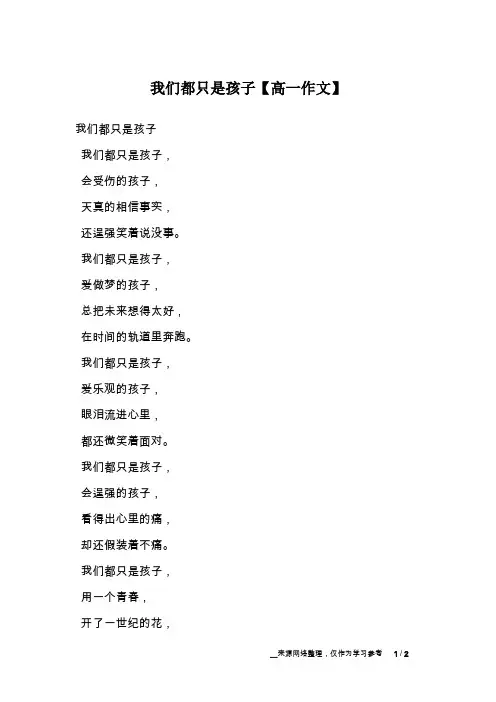 我们都只是孩子【高一作文】

我们都只是孩子

我们都只是孩子，

会受伤的孩子，

天真的相信事实，

还逞强笑着说没事。

我们都只是孩子，

爱做梦的孩子，

总把未来想得太好，

在时间的轨道里奔跑。

我们都只是孩子，

爱乐观的孩子，

眼泪流进心里，

都还微笑着面对。

我们都只是孩子，

会逞强的孩子，

看得出心里的痛，

却还假装着不痛。

我们都只是孩子，

用一个青春，

开了一世纪的花，

来源网络整理，仅作为学习参考 1 / 2